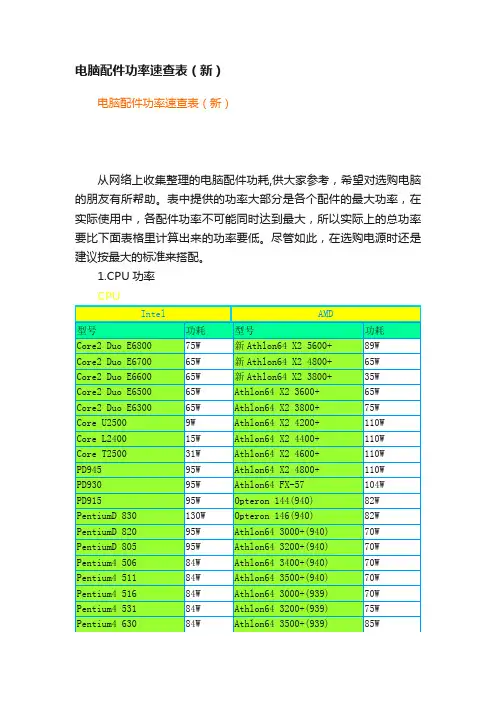 电脑配件功率速查表（新）

电脑配件功率速查表（新）

从网络上收集整理的电脑配件功耗,供大家参考，希望对选购电脑的朋友有所帮助。表中提供的功率大部分是各个配件的最大功率，在实际使用中，各配件功率不可能同时达到最大，所以实际上的总功率要比下面表格里计算出来的功率要低。尽管如此，在选购电源时还是建议按最大的标准来搭配。

1.CPU 功率

CPU

| Intel | | AMD | |
|---|---|---|---|
| 型号 | 功耗 | 型号 | 功耗 |
| Core2 Duo E6800 | 75W | 新Athlon64 X2 5600+ | 89W |
| Core2 Duo E6700 | 65W | 新Athlon64 X2 4800+ | 65W |
| Core2 Duo E6600 | 65W | 新Athlon64 X2 3800+ | 35W |
| Core2 Duo E6500 | 65W | Athlon64 X2 3600+ | 65W |
| Core2 Duo E6300 | 65W | Athlon64 X2 3800+ | 75W |
| Core U2500 | 9W | Athlon64 X2 4200+ | 110W |
| Core L2400 | 15W | Athlon64 X2 4400+ | 110W |
| Core T2500 | 31W | Athlon64 X2 4600+ | 110W |
| PD945 | 95W | Athlon64 X2 4800+ | 110W |
| PD930 | 95W | Athlon64 FX-57 | 104W |
| PD915 | 95W | Opteron 144(940) | 82W |
| PentiumD 830 | 130W | Opteron 146(940) | 82W |
| PentiumD 820 | 95W | Athlon64 3000+(940) | 70W |
| PentiumD 805 | 95W | Athlon64 3200+(940) | 70W |
| Pentium4 506 | 84W | Athlon64 3400+(940) | 70W |
| Pentium4 511 | 84W | Athlon64 3500+(940) | 70W |
| Pentium4 516 | 84W | Athlon64 3000+(939) | 70W |
| Pentium4 531 | 84W | Athlon64 3200+(939) | 75W |
| Pentium4 630 | 84W | Athlon64 3500+(939) | 85W |